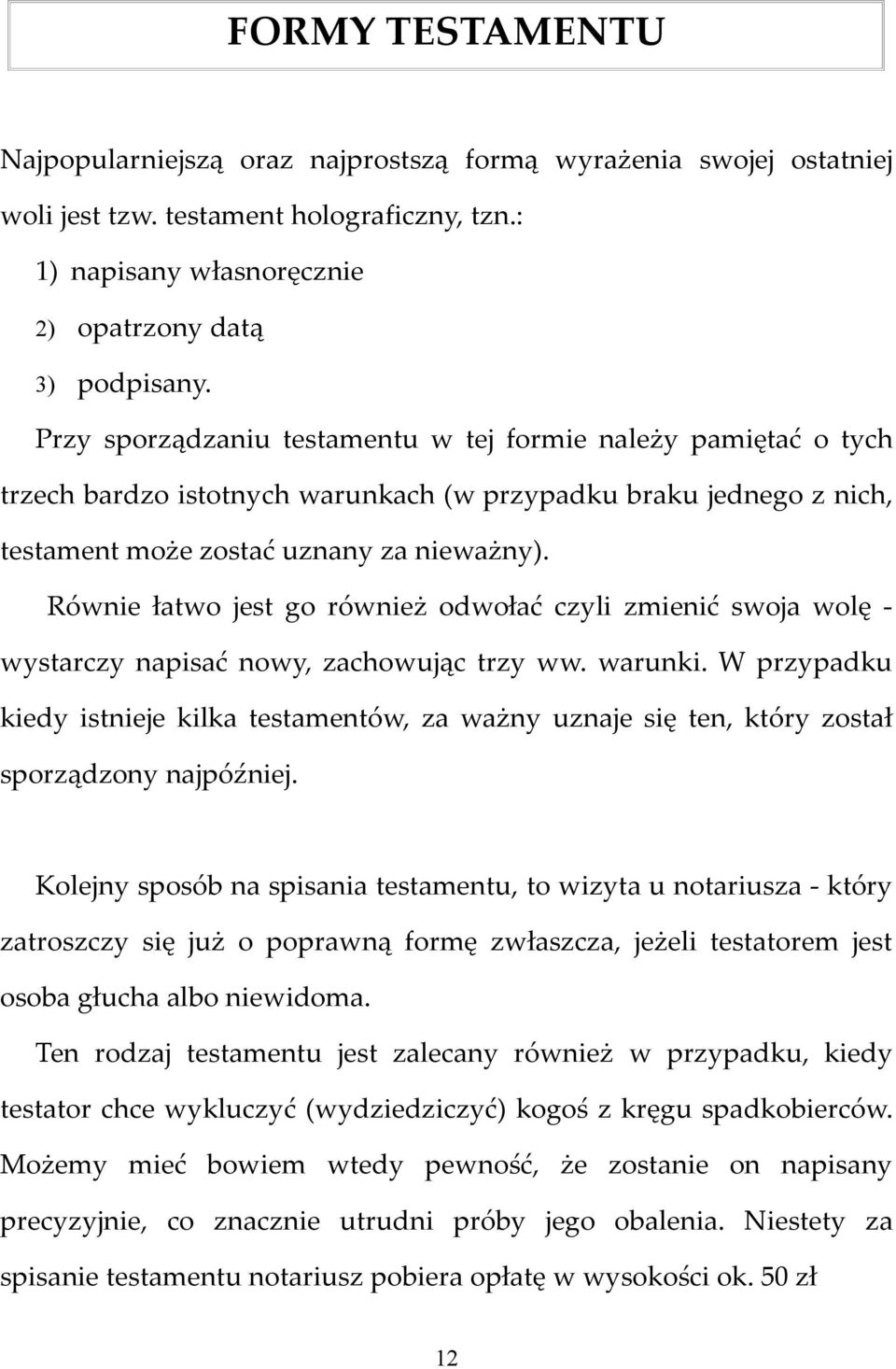 FORMY TESTAMENTU

Najpopularniejszą oraz najprostszą formą wyrażenia swojej ostatniej woli jest tzw. testament holograficzny, tzn.:
1) napisany własnoręcznie
2) opatrzony datą
3) podpisany.
Przy sporządzaniu testamentu w tej formie należy pamiętać o tych trzech bardzo istotnych warunkach (w przypadku braku jednego z nich, testament może zostać uznany za nieważny).
Równie łatwo jest go również odwołać czyli zmienić swoja wolę - wystarczy napisać nowy, zachowując trzy ww. warunki. W przypadku kiedy istnieje kilka testamentów, za ważny uznaje się ten, który został sporządzony najpóźniej.

Kolejny sposób na spisania testamentu, to wizyta u notariusza - który zatroszczy się już o poprawną formę zwłaszcza, jeżeli testatorem jest osoba głucha albo niewidoma.
Ten rodzaj testamentu jest zalecany również w przypadku, kiedy testator chce wykluczyć (wydziedziczyć) kogoś z kręgu spadkobierców. Możemy mieć bowiem wtedy pewność, że zostanie on napisany precyzyjnie, co znacznie utrudni próby jego obalenia. Niestety za spisanie testamentu notariusz pobiera opłatę w wysokości ok. 50 zł

12